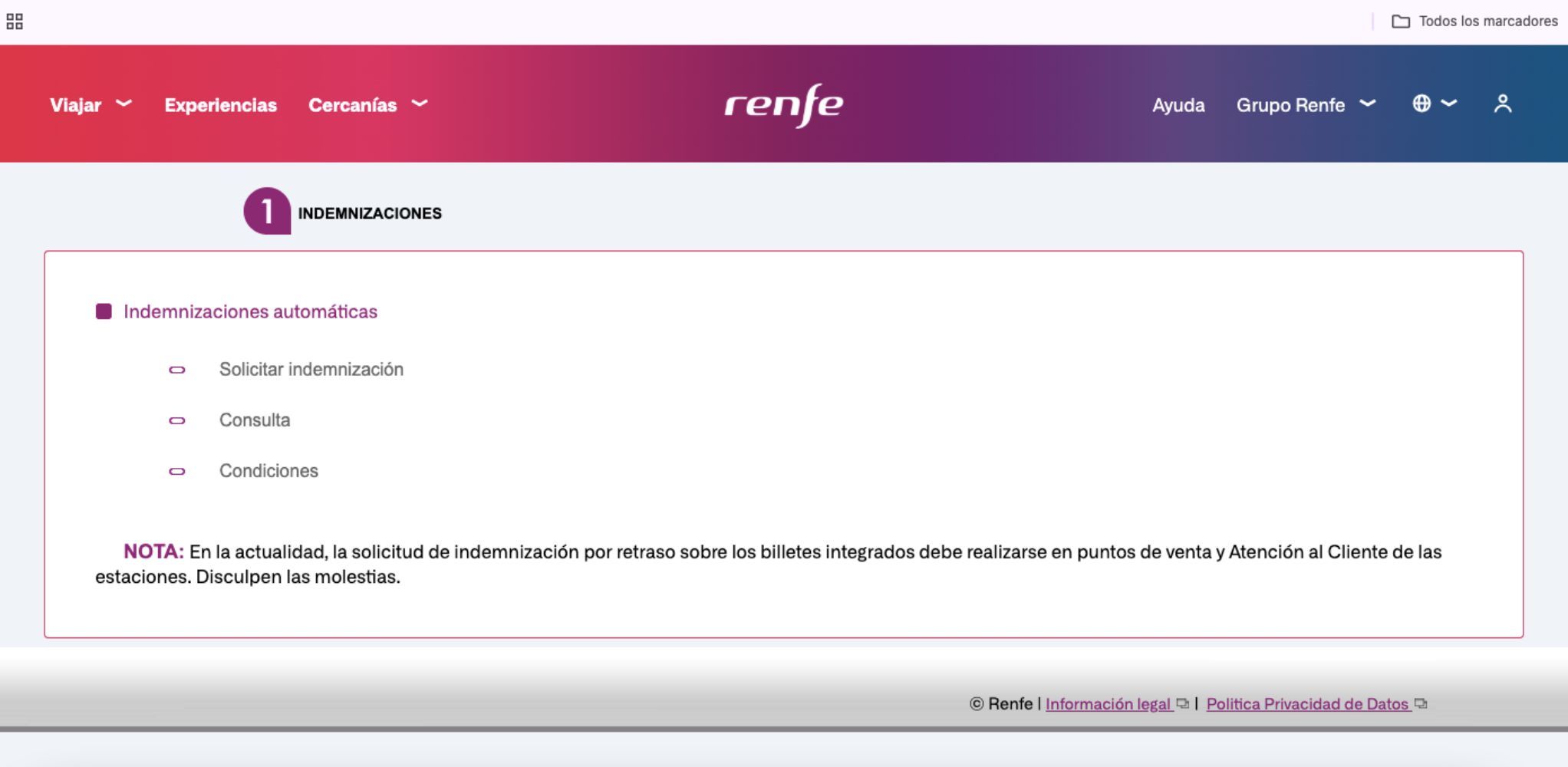 Todos los marcadores

Viajar Experiencias Cercanías renfe Ayuda Grupo Renfe

1 INDEMNIZACIONES

Indemnizaciones automáticas

Solicitar indemnización

Consulta

Condiciones

NOTA: En la actualidad, la solicitud de indemnización por retraso sobre los billetes integrados debe realizarse en puntos de venta y Atención al Cliente de las estaciones. Disculpen las molestias.

© Renfe | Información legal | Politica Privacidad de Datos